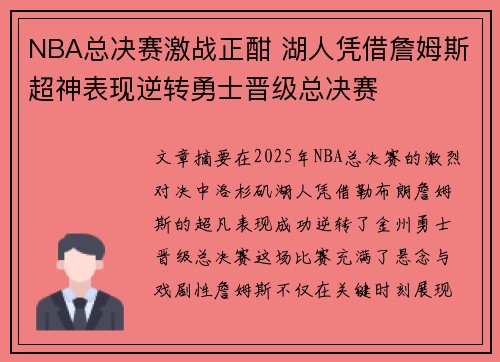 NBA总决赛激战正酣 湖人凭借詹姆斯超神表现逆转勇士晋级总决赛

文章摘要在2025年NBA总决赛的激烈对决中洛杉矶湖人凭借勒布朗詹姆斯的超凡表现成功逆转了金州勇士晋级总决赛这场比赛充满了悬念与戏剧性詹姆斯不仅在关键时刻展现